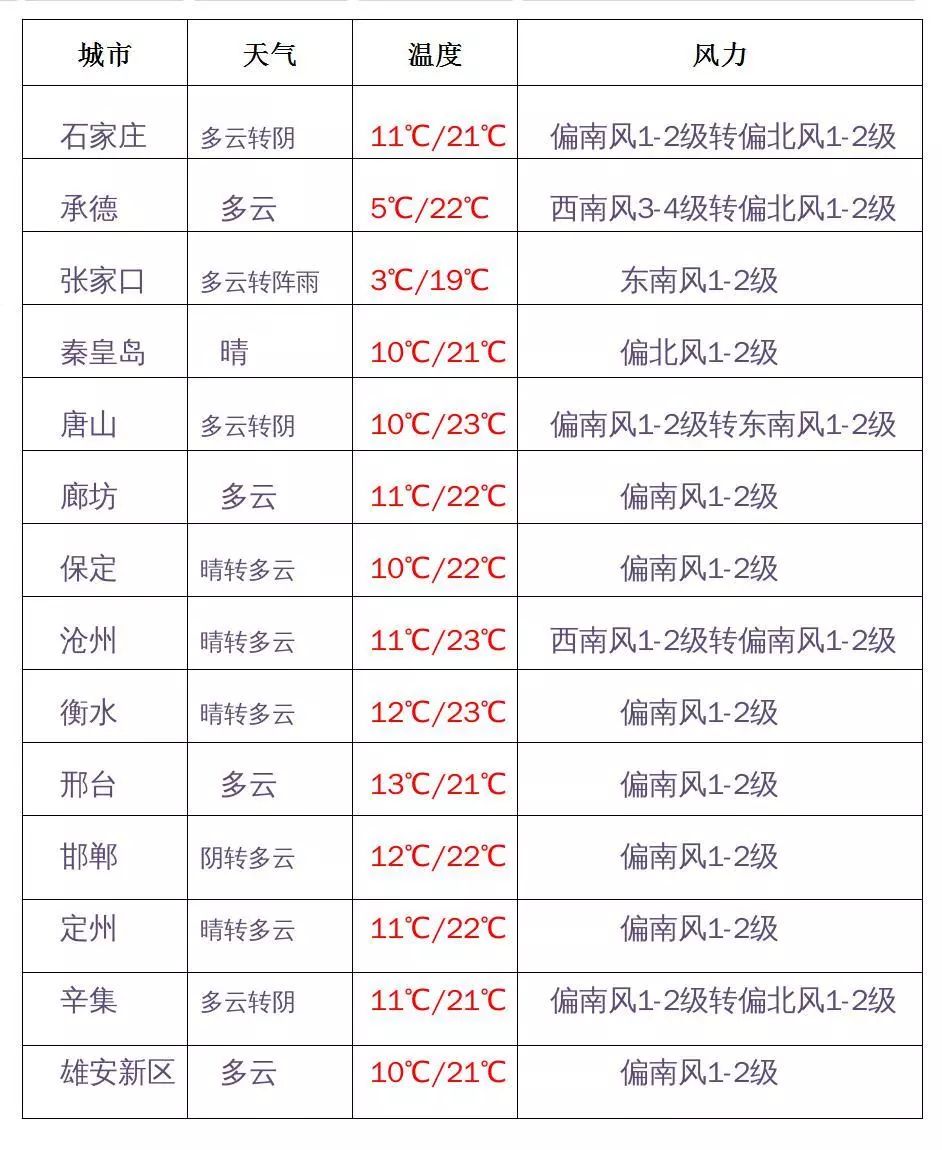 | 城市 | 天气 | 温度 | 风力 |
|---|---|---|---|
| 石家庄 | 多云转阴 | 11℃/21℃ | 偏南风1-2级转偏北风1-2级 |
| 承德 | 多云 | 5℃/22℃ | 西南风3-4级转偏北风1-2级 |
| 张家口 | 多云转阵雨 | 3℃/19℃ | 东南风1-2级 |
| 秦皇岛 | 晴 | 10℃/21℃ | 偏北风1-2级 |
| 唐山 | 多云转阴 | 10℃/23℃ | 偏南风1-2级转东南风1-2级 |
| 廊坊 | 多云 | 11℃/22℃ | 偏南风1-2级 |
| 保定 | 晴转多云 | 10℃/22℃ | 偏南风1-2级 |
| 沧州 | 晴转多云 | 11℃/23℃ | 西南风1-2级转偏南风1-2级 |
| 衡水 | 晴转多云 | 12℃/23℃ | 偏南风1-2级 |
| 邢台 | 多云 | 13℃/21℃ | 偏南风1-2级 |
| 邯郸 | 阴转多云 | 12℃/22℃ | 偏南风1-2级 |
| 定州 | 晴转多云 | 11℃/22℃ | 偏南风1-2级 |
| 辛集 | 多云转阴 | 11℃/21℃ | 偏南风1-2级转偏北风1-2级 |
| 雄安新区 | 多云 | 10℃/21℃ | 偏南风1-2级 |